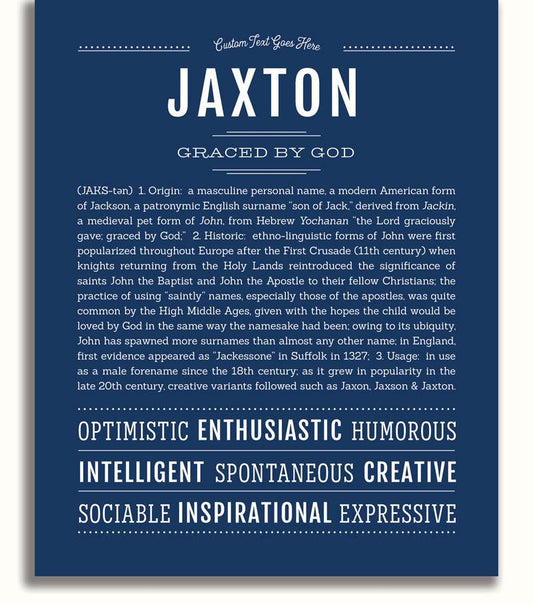 Custom Text Goes Here

JAXTON

GRACED BY GOD

(JAKS-tən) 1. Origin: a masculine personal name, a modern American form of Jackson, a patronymic English surname "son of Jack," derived from Jackin, a medieval pet form of John, from Hebrew Yochanan "the Lord graciously gave; graced by God;" 2. Historic: ethno-linguistic forms of John were first popularized throughout Europe after the First Crusade (11th century) when knights returning from the Holy Lands reintroduced the significance of saints John the Baptist and John the Apostle to their fellow Christians; the practice of using "saintly" names, especially those of the apostles, was quite common by the High Middle Ages, given with the hopes the child would be loved by God in the same way the namesake had been; owing to its ubiquity, John has spawned more surnames than almost any other name; in England, first evidence appeared as "Jackessone" in Suffolk in 1327; 3. Usage: in use as a male forename since the 18th century; as it grew in popularity in the late 20th century, creative variants followed such as Jaxon, Jaxson & Jaxton.

OPTIMISTIC ENTHUSIASTIC HUMOROUS

INTELLIGENT SPONTANEOUS CREATIVE

SOCIABLE INSPIRATIONAL EXPRESSIVE